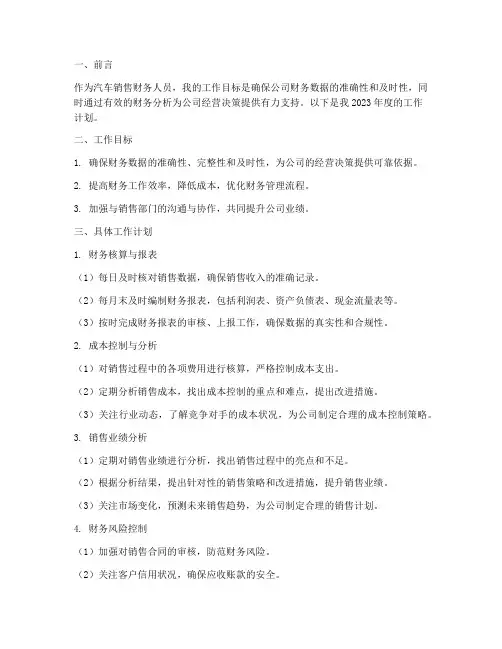 一、前言

作为汽车销售财务人员，我的工作目标是确保公司财务数据的准确性和及时性，同时通过有效的财务分析为公司经营决策提供有力支持。以下是我 2023 年度的工作计划。

二、工作目标

1. 确保财务数据的准确性、完整性和及时性，为公司的经营决策提供可靠依据。

2. 提高财务工作效率，降低成本，优化财务管理流程。

3. 加强与销售部门的沟通与协作，共同提升公司业绩。

三、具体工作计划

1. 财务核算与报表

（1）每日及时核对销售数据，确保销售收入的准确记录。

（2）每月末及时编制财务报表，包括利润表、资产负债表、现金流量表等。

（3）按时完成财务报表的审核、上报工作，确保数据的真实性和合规性。

2. 成本控制与分析

（1）对销售过程中的各项费用进行核算，严格控制成本支出。

（2）定期分析销售成本，找出成本控制的重点和难点，提出改进措施。

（3）关注行业动态，了解竞争对手的成本状况，为公司制定合理的成本控制策略。

3. 销售业绩分析

（1）定期对销售业绩进行分析，找出销售过程中的亮点和不足。

（2）根据分析结果，提出针对性的销售策略和改进措施，提升销售业绩。

（3）关注市场变化，预测未来销售趋势，为公司制定合理的销售计划。

4. 财务风险控制

（1）加强对销售合同的审核，防范财务风险。

（2）关注客户信用状况，确保应收账款的安全。